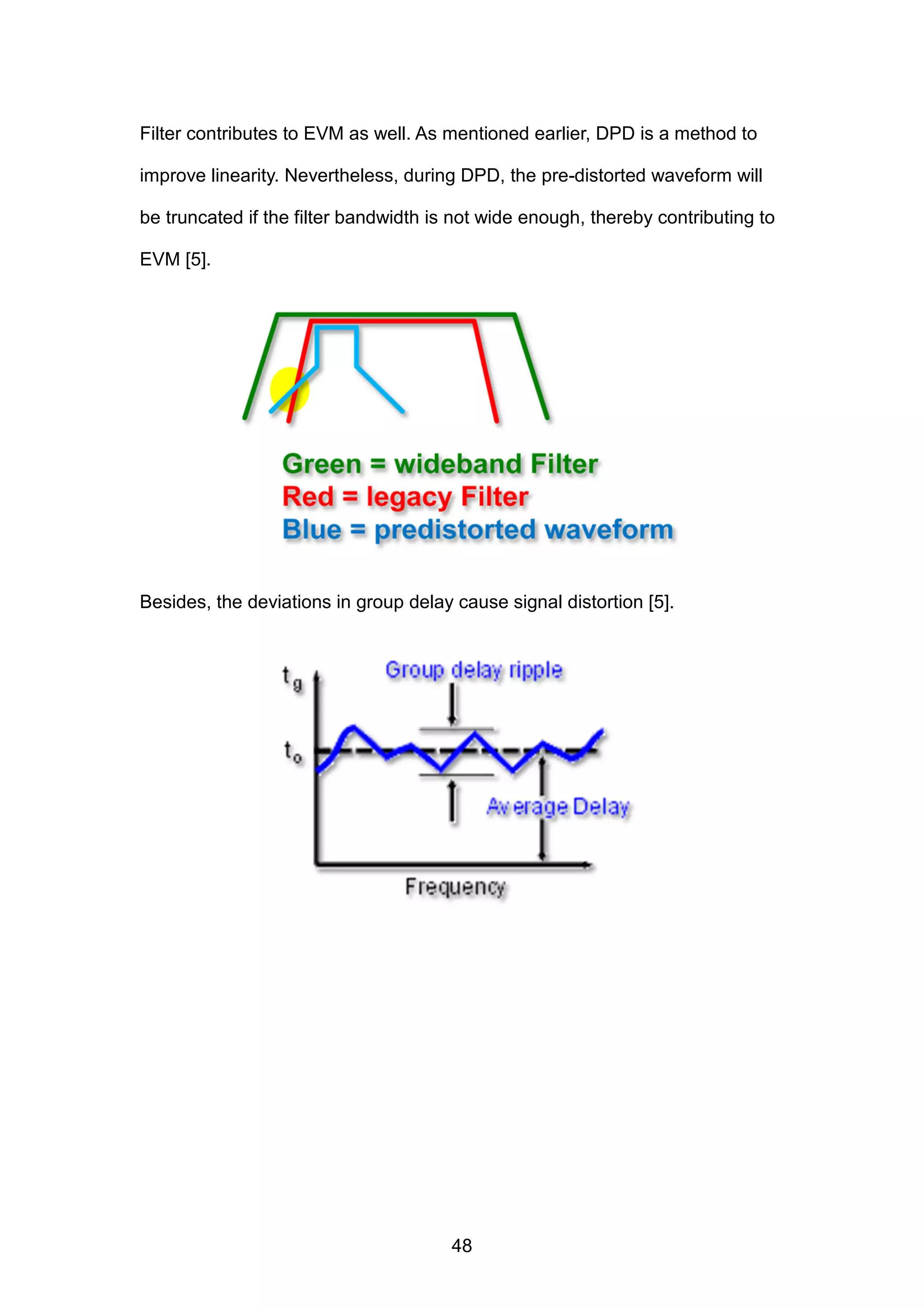 Filter contributes to EVM as well. As mentioned earlier, DPD is a method to improve linearity. Nevertheless, during DPD, the pre-distorted waveform will be truncated if the filter bandwidth is not wide enough, thereby contributing to EVM [5].

Green = wideband Filter
Red = legacy Filter
Blue = predistorted waveform

Besides, the deviations in group delay cause signal distortion [5].

$t_g$
Group delay ripple
$t_o$
Average Delay
Frequency

48